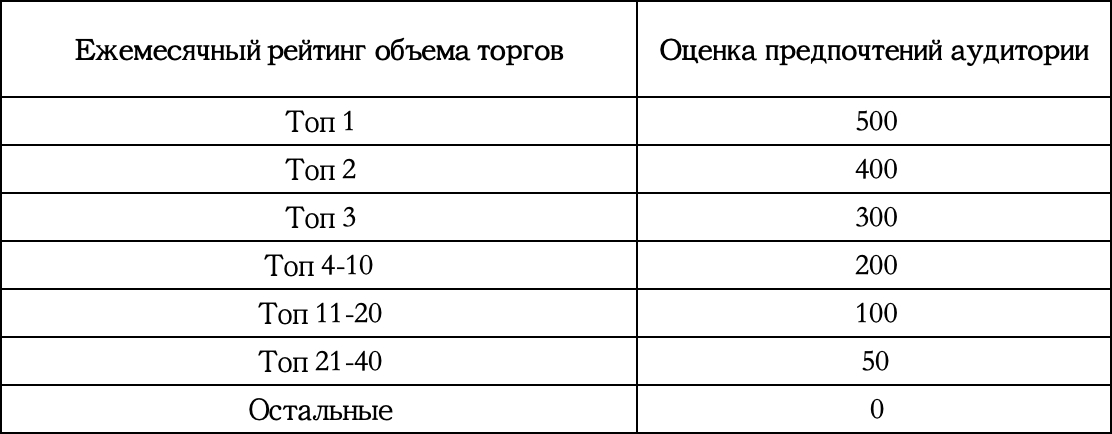 | Ежемесячный рейтинг объема торгов | Оценка предпочтений аудитории |
|---|---|
| Топ 1 | 500 |
| Топ 2 | 400 |
| Топ 3 | 300 |
| Топ 4-10 | 200 |
| Топ 11-20 | 100 |
| Топ 21-40 | 50 |
| Остальные | 0 |